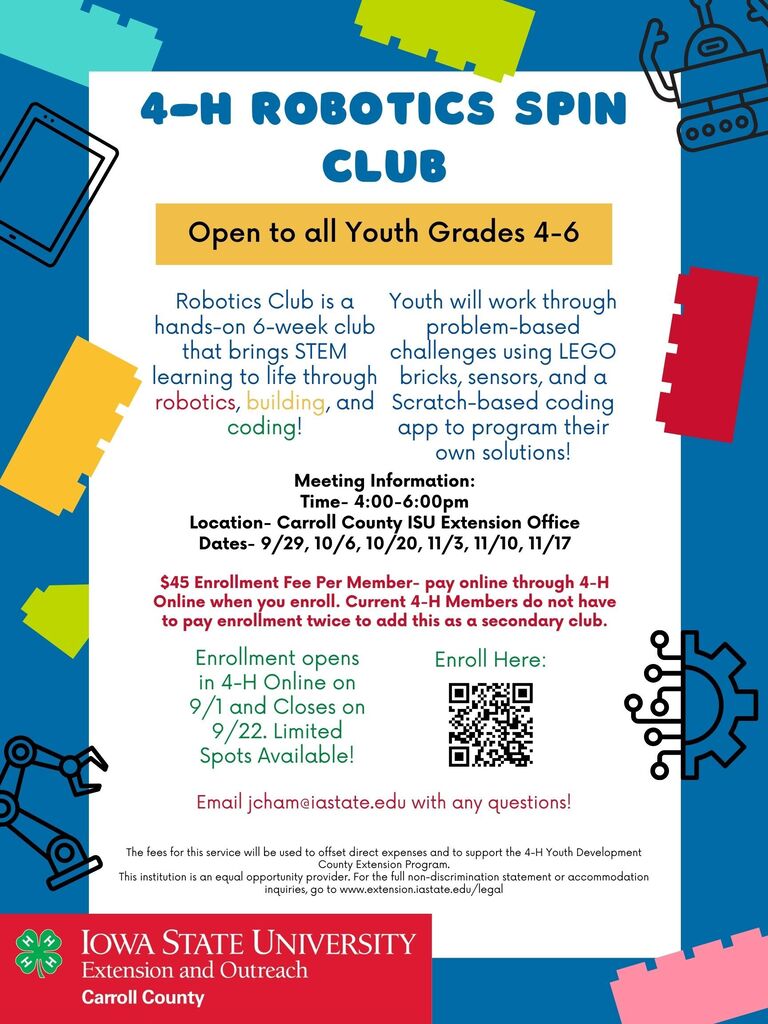 4-H ROBOTICS SPIN CLUB

Open to all Youth Grades 4-6

Robotics Club is a hands-on 6-week club that brings STEM learning to life through robotics, building, and coding!

Youth will work through problem-based challenges using LEGO bricks, sensors, and a Scratch-based coding app to program their own solutions!

Meeting Information:
Time- 4:00-6:00pm
Location- Carroll County ISU Extension Office
Dates- 9/29, 10/6, 10/20, 11/3, 11/10, 11/17

$45 Enrollment Fee Per Member- pay online through 4-H Online when you enroll. Current 4-H Members do not have to pay enrollment twice to add this as a secondary club.

Enrollment opens in 4-H Online on 9/1 and Closes on 9/22. Limited Spots Available!

Enroll Here:

Email jcham@iastate.edu with any questions!

The fees for this service will be used to offset direct expenses and to support the 4-H Youth Development County Extension Program.
This institution is an equal opportunity provider. For the full non-discrimination statement or accommodation inquiries, go to www.extension.iastate.edu/legal

IOWA STATE UNIVERSITY
Extension and Outreach
Carroll County